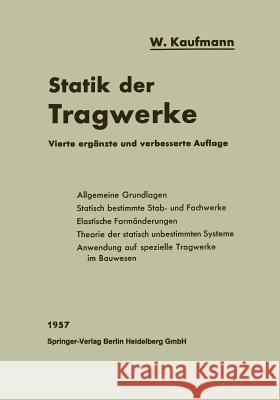 W. Kaufmann

Statik der Tragwerke

Vierte ergänzte und verbesserte Auflage

Allgemeine Grundlagen
Statisch bestimmte Stab- und Fachwerke
Elastische Formänderungen
Theorie der statisch unbestimmten Systeme
Anwendung auf spezielle Tragwerke im Bauwesen

1957
Springer-Verlag Berlin Heidelberg GmbH

Kraina Książek